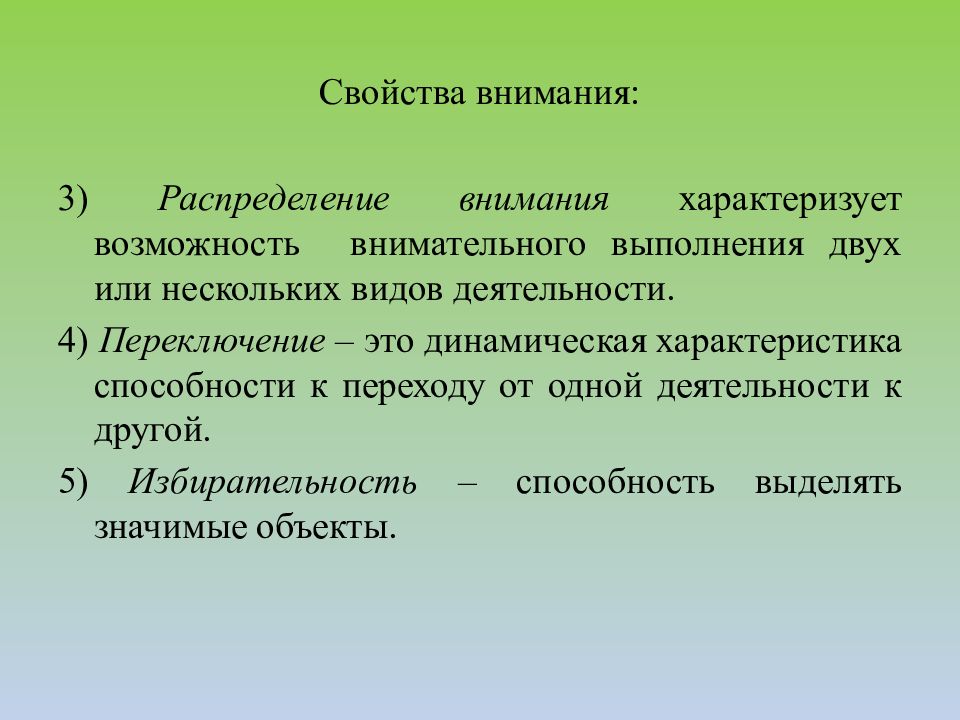 Свойства внимания:

3) Распределение внимания характеризует возможность внимательного выполнения двух или нескольких видов деятельности.

4) Переключение – это динамическая характеристика способности к переходу от одной деятельности к другой.

5) Избирательность – способность выделять значимые объекты.